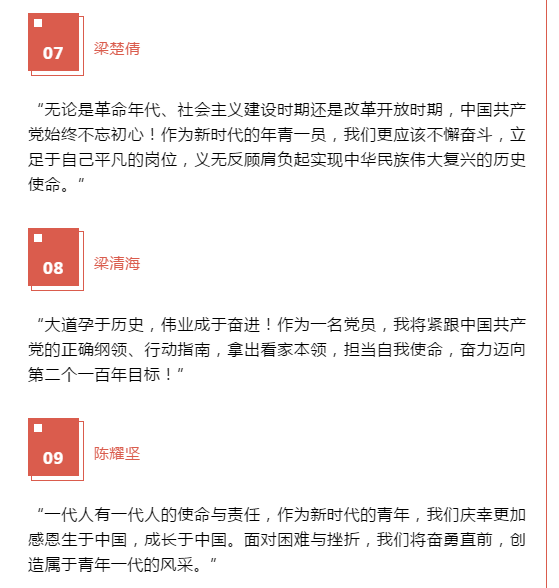 07

梁楚倩

“无论是革命年代、社会主义建设时期还是改革开放时期，中国共产党始终不忘初心！作为新时代的年青一员，我们更应该不懈奋斗，立足于自己平凡的岗位，义无反顾肩负起实现中华民族伟大复兴的历史使命。”

08

梁清海

“大道孕于历史，伟业成于奋进！作为一名党员，我将紧跟中国共产党的正确纲领、行动指南，拿出看家本领，担当自我使命，奋力迈向第二个一百年目标！”

09

陈耀坚

“一代人有一代人的使命与责任，作为新时代的青年，我们庆幸更加感恩生于中国，成长于中国。面对困难与挫折，我们将奋勇直前，创造属于青年一代的风采。”